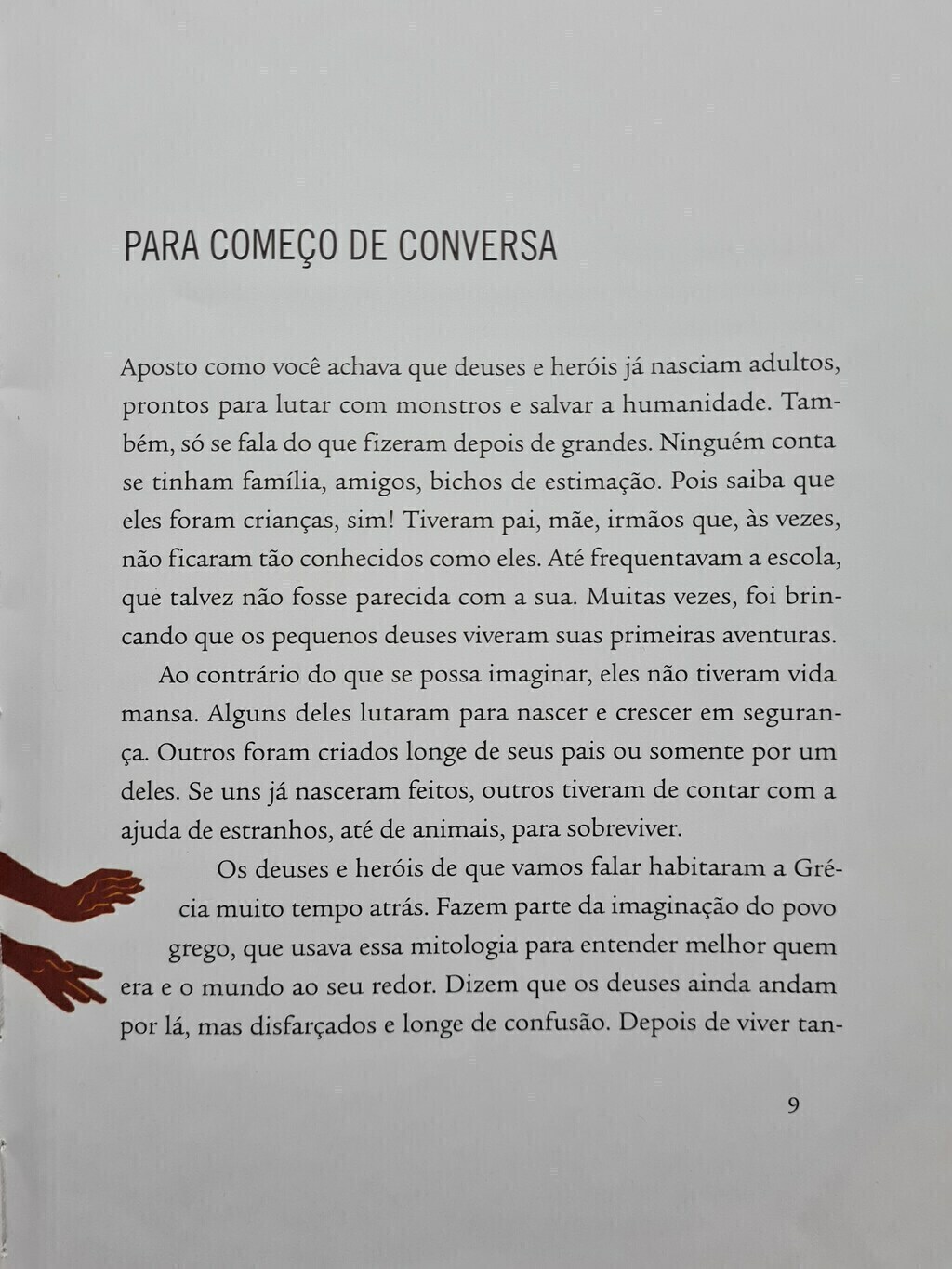 PARA COMEÇO DE CONVERSA

Aposto como você achava que deuses e heróis já nasciam adultos, prontos para lutar com monstros e salvar a humanidade. Também, só se fala do que fizeram depois de grandes. Ninguém conta se tinham família, amigos, bichos de estimação. Pois saiba que eles foram crianças, sim! Tiveram pai, mãe, irmãos que, às vezes, não ficaram tão conhecidos como eles. Até frequentavam a escola, que talvez não fosse parecida com a sua. Muitas vezes, foi brincando que os pequenos deuses viveram suas primeiras aventuras.

Ao contrário do que se possa imaginar, eles não tiveram vida mansa. Alguns deles lutaram para nascer e crescer em segurança. Outros foram criados longe de seus pais ou somente por um deles. Se uns já nasceram feitos, outros tiveram de contar com a ajuda de estranhos, até de animais, para sobreviver.

Os deuses e heróis de que vamos falar habitaram a Grécia muito tempo atrás. Fazem parte da imaginação do povo grego, que usava essa mitologia para entender melhor quem era e o mundo ao seu redor. Dizem que os deuses ainda andam por lá, mas disfarçados e longe de confusão. Depois de viver tan-

9